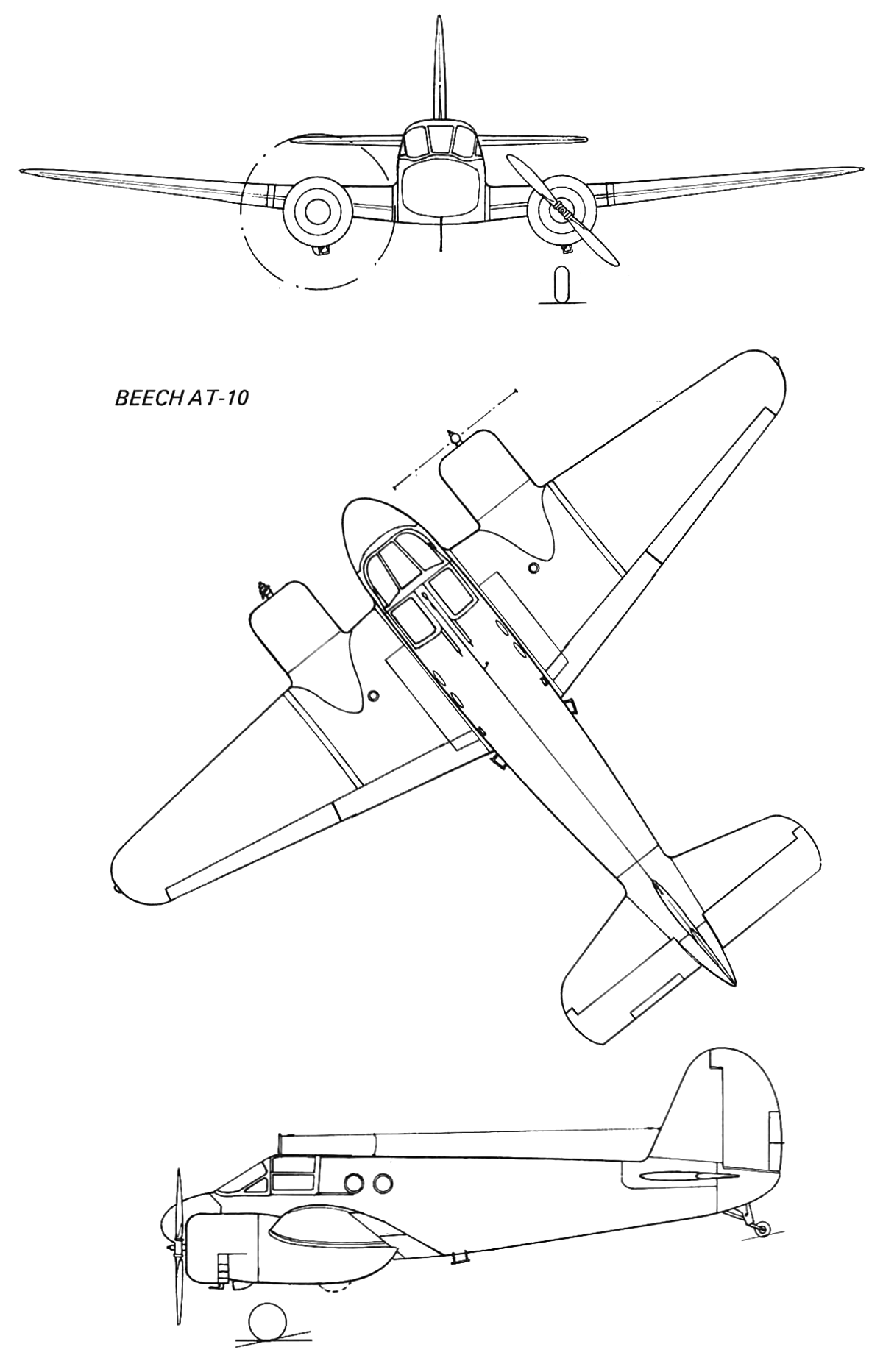 BEECH AT-10